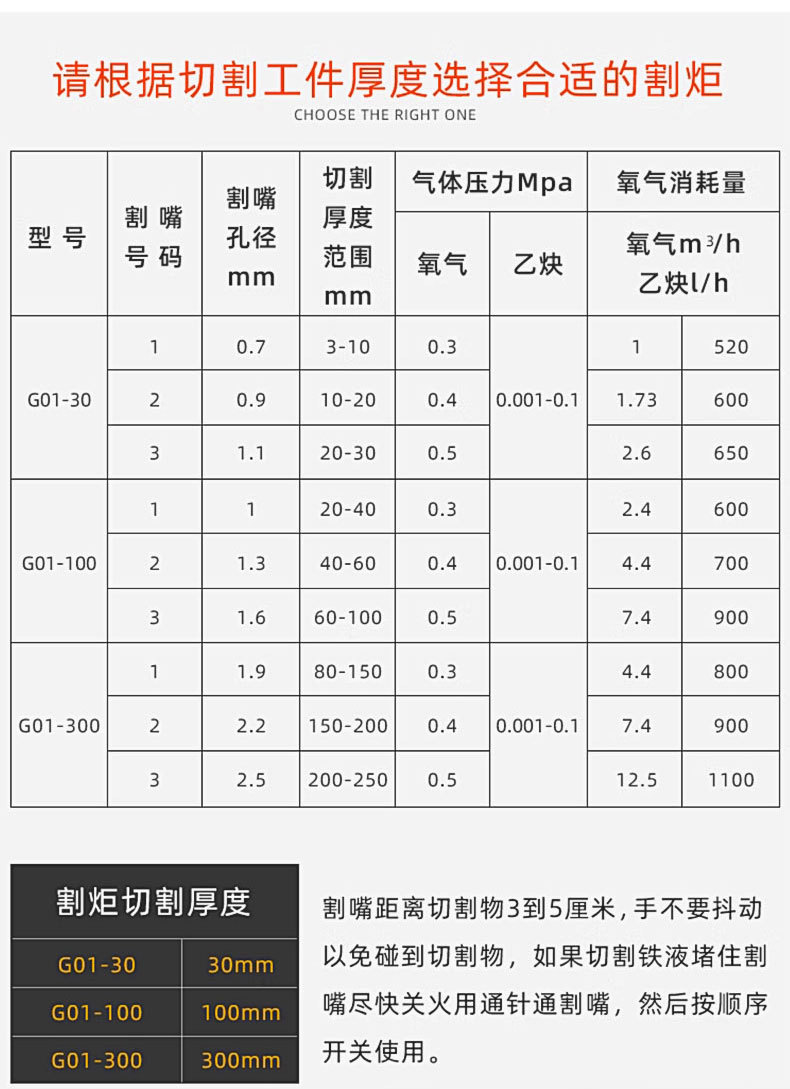 请根据切割工件厚度选择合适的割炬

CHOOSE THE RIGHT ONE

| 型号 | 割嘴号码 | 割嘴孔径mm | 切割厚度范围mm | 气体压力Mpa |  | 氧气消耗量 |  |
|---|---|---|---|---|---|---|---|
|  |  |  |  | 氧气 | 乙炔 | 氧气$m^3/h$ 乙炔l/h |  |
| G01-30 | 1 | 0.7 | 3-10 | 0.3 | 0.001-0.1 | 1 | 520 |
|  | 2 | 0.9 | 10-20 | 0.4 |  | 1.73 | 600 |
|  | 3 | 1.1 | 20-30 | 0.5 |  | 2.6 | 650 |
| G01-100 | 1 | 1 | 20-40 | 0.3 | 0.001-0.1 | 2.4 | 600 |
|  | 2 | 1.3 | 40-60 | 0.4 |  | 4.4 | 700 |
|  | 3 | 1.6 | 60-100 | 0.5 |  | 7.4 | 900 |
| G01-300 | 1 | 1.9 | 80-150 | 0.3 | 0.001-0.1 | 4.4 | 800 |
|  | 2 | 2.2 | 150-200 | 0.4 |  | 7.4 | 900 |
|  | 3 | 2.5 | 200-250 | 0.5 |  | 12.5 | 1100 |

| 割炬切割厚度 |  |
|---|---|
| G01-30 | 30mm |
| G01-100 | 100mm |
| G01-300 | 300mm |

割嘴距离切割物3到5厘米，手不要抖动以免碰到切割物，如果切割铁液堵住割嘴尽快关火用通针通割嘴，然后按顺序开关使用。